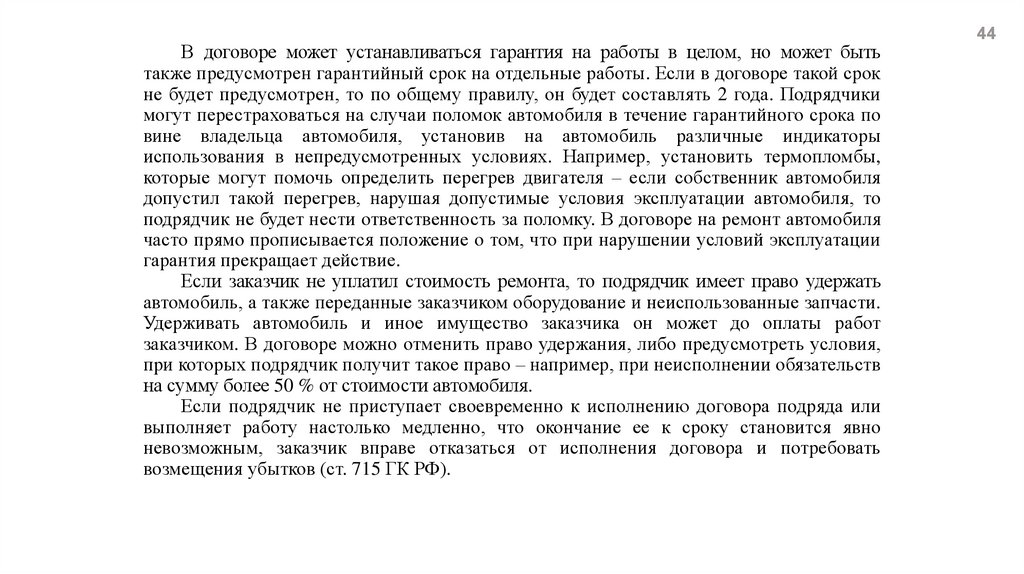 44

В договоре может устанавливаться гарантия на работы в целом, но может быть также предусмотрен гарантийный срок на отдельные работы. Если в договоре такой срок не будет предусмотрен, то по общему правилу, он будет составлять 2 года. Подрядчики могут перестраховаться на случаи поломок автомобиля в течение гарантийного срока по вине владельца автомобиля, установив на автомобиль различные индикаторы использования в непредусмотренных условиях. Например, установить термопломбы, которые могут помочь определить перегрев двигателя – если собственник автомобиля допустил такой перегрев, нарушая допустимые условия эксплуатации автомобиля, то подрядчик не будет нести ответственность за поломку. В договоре на ремонт автомобиля часто прямо прописывается положение о том, что при нарушении условий эксплуатации гарантия прекращает действие.

Если заказчик не уплатил стоимость ремонта, то подрядчик имеет право удержать автомобиль, а также переданные заказчиком оборудование и неиспользованные запчасти. Удерживать автомобиль и иное имущество заказчика он может до оплаты работ заказчиком. В договоре можно отменить право удержания, либо предусмотреть условия, при которых подрядчик получит такое право – например, при неисполнении обязательств на сумму более 50 % от стоимости автомобиля.

Если подрядчик не приступает своевременно к исполнению договора подряда или выполняет работу настолько медленно, что окончание ее к сроку становится явно невозможным, заказчик вправе отказаться от исполнения договора и потребовать возмещения убытков (ст. 715 ГК РФ).